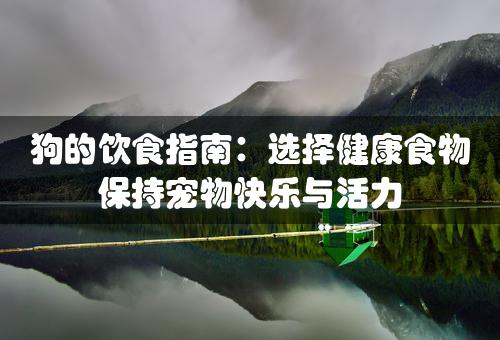 狗的饮食指南：选择健康食物
保持宠物快乐与活力